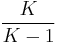 $\frac{K}{K-1}$